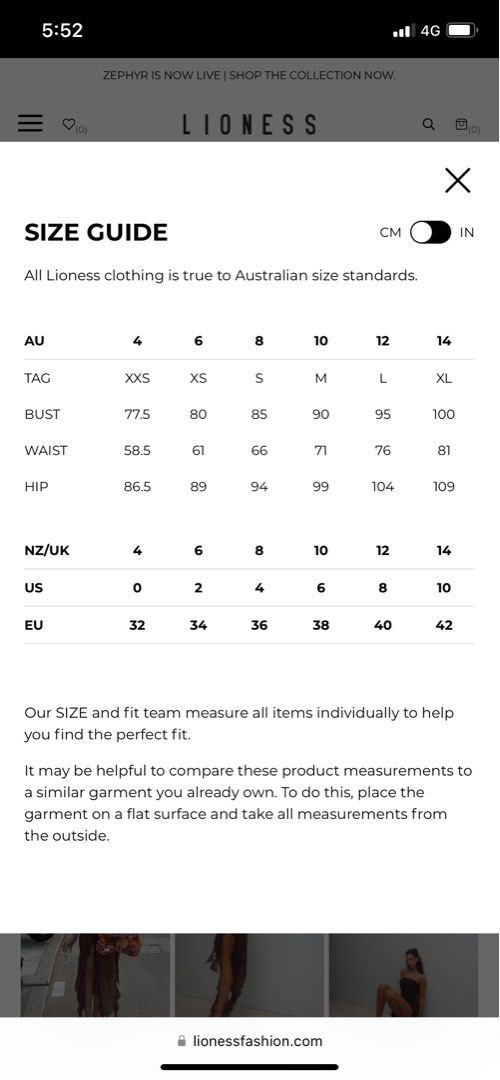 5:52

4G

ZEPHYR IS NOW LIVE | SHOP THE COLLECTION NOW.

(0) LIONESS (0)

SIZE GUIDE

CM IN

All Lioness clothing is true to Australian size standards.

| AU | 4 | 6 | 8 | 10 | 12 | 14 |
|---|---|---|---|---|---|---|
| TAG | XXS | XS | S | M | L | XL |
| BUST | 77.5 | 80 | 85 | 90 | 95 | 100 |
| WAIST | 58.5 | 61 | 66 | 71 | 76 | 81 |
| HIP | 86.5 | 89 | 94 | 99 | 104 | 109 |

| NZ/UK | 4 | 6 | 8 | 10 | 12 | 14 |
|---|---|---|---|---|---|---|
| US | 0 | 2 | 4 | 6 | 8 | 10 |
| EU | 32 | 34 | 36 | 38 | 40 | 42 |

Our SIZE and fit team measure all items individually to help you find the perfect fit.

It may be helpful to compare these product measurements to a similar garment you already own. To do this, place the garment on a flat surface and take all measurements from the outside.

lionessfashion.com